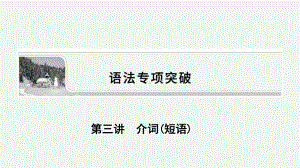 语法专项突破

第三讲　介词(短语)